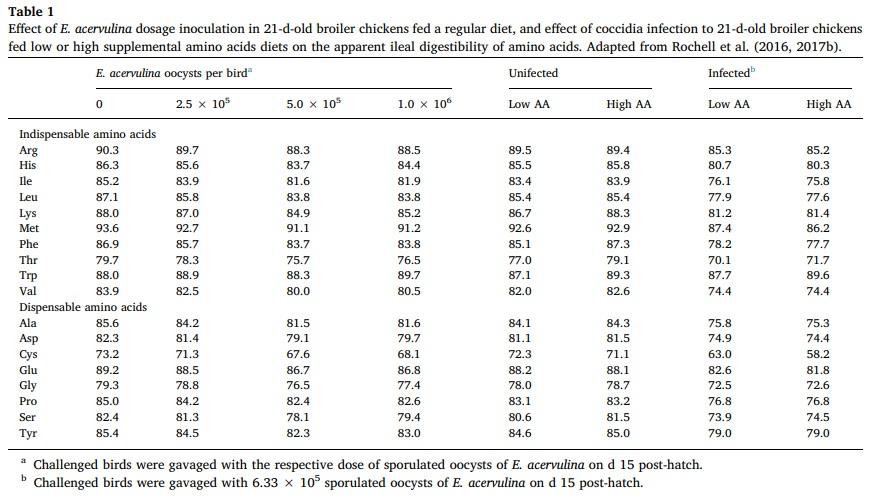 **Table 1**

Effect of *E. acervulina* dosage inoculation in 21-d-old broiler chickens fed a regular diet, and effect of coccidia infection to 21-d-old broiler chickens fed low or high supplemental amino acids diets on the apparent ileal digestibility of amino acids. Adapted from Rochell et al. (2016, 2017b).

| | *E. acervulina* oocysts per bird$^a$ | | | | Unifected | | Infected$^b$ | |
|---|---|---|---|---|---|---|---|---|
| | 0 | $2.5 \times 10^5$ | $5.0 \times 10^5$ | $1.0 \times 10^6$ | Low AA | High AA | Low AA | High AA |
| Indispensable amino acids | | | | | | | | |
| Arg | 90.3 | 89.7 | 88.3 | 88.5 | 89.5 | 89.4 | 85.3 | 85.2 |
| His | 86.3 | 85.6 | 83.7 | 84.4 | 85.5 | 85.8 | 80.7 | 80.3 |
| Ile | 85.2 | 83.9 | 81.6 | 81.9 | 83.4 | 83.9 | 76.1 | 75.8 |
| Leu | 87.1 | 85.8 | 83.8 | 83.8 | 85.4 | 85.4 | 77.9 | 77.6 |
| Lys | 88.0 | 87.0 | 84.9 | 85.2 | 86.7 | 88.3 | 81.2 | 81.4 |
| Met | 93.6 | 92.7 | 91.1 | 91.2 | 92.6 | 92.9 | 87.4 | 86.2 |
| Phe | 86.9 | 85.7 | 83.7 | 83.8 | 85.1 | 87.3 | 78.2 | 77.7 |
| Thr | 79.7 | 78.3 | 75.7 | 76.5 | 77.0 | 79.1 | 70.1 | 71.7 |
| Trp | 88.0 | 88.9 | 88.3 | 89.7 | 87.1 | 89.3 | 87.7 | 89.6 |
| Val | 83.9 | 82.5 | 80.0 | 80.5 | 82.0 | 82.6 | 74.4 | 74.4 |
| Dispensable amino acids | | | | | | | | |
| Ala | 85.6 | 84.2 | 81.5 | 81.6 | 84.1 | 84.3 | 75.8 | 75.3 |
| Asp | 82.3 | 81.4 | 79.1 | 79.7 | 81.1 | 81.5 | 74.9 | 74.4 |
| Cys | 73.2 | 71.3 | 67.6 | 68.1 | 72.3 | 71.1 | 63.0 | 58.2 |
| Glu | 89.2 | 88.5 | 86.7 | 86.8 | 88.2 | 88.1 | 82.6 | 81.8 |
| Gly | 79.3 | 78.8 | 76.5 | 77.4 | 78.0 | 78.7 | 72.5 | 72.6 |
| Pro | 85.0 | 84.2 | 82.4 | 82.6 | 83.1 | 83.2 | 76.8 | 76.8 |
| Ser | 82.4 | 81.3 | 78.1 | 79.4 | 80.6 | 81.5 | 73.9 | 74.5 |
| Tyr | 85.4 | 84.5 | 82.3 | 83.0 | 84.6 | 85.0 | 79.0 | 79.0 |

$^a$ Challenged birds were gavaged with the respective dose of sporulated oocysts of *E. acervulina* on d 15 post-hatch.
$^b$ Challenged birds were gavaged with $6.33 \times 10^5$ sporulated oocysts of *E. acervulina* on d 15 post-hatch.